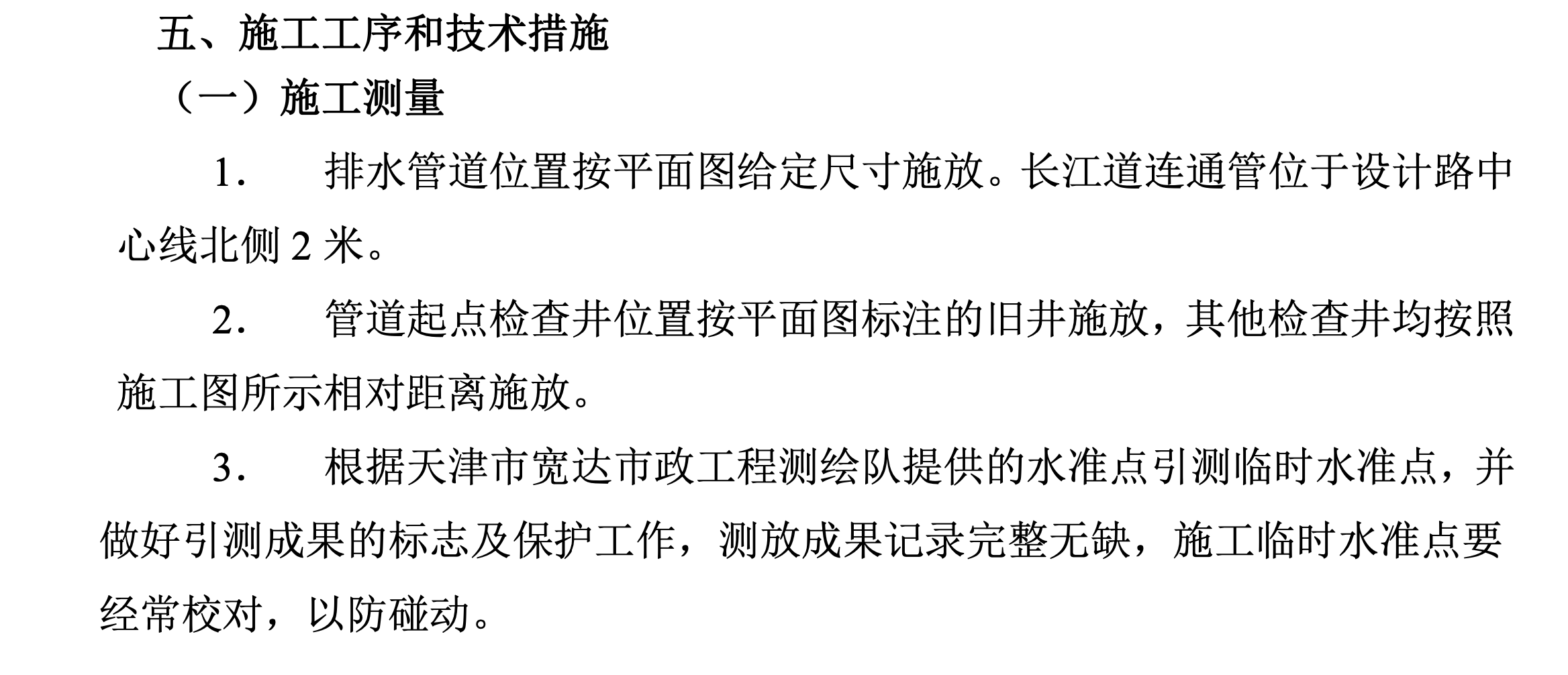 五、施工工序和技术措施

（一）施工测量

1. 排水管道位置按平面图给定尺寸施放。长江道连通管位于设计路中心线北侧 2 米。

2. 管道起点检查井位置按平面图标注的旧井施放，其他检查井均按照施工图所示相对距离施放。

3. 根据天津市宽达市政工程测绘队提供的水准点引测临时水准点，并做好引测成果的标志及保护工作，测放成果记录完整无缺，施工临时水准点要经常校对，以防碰动。